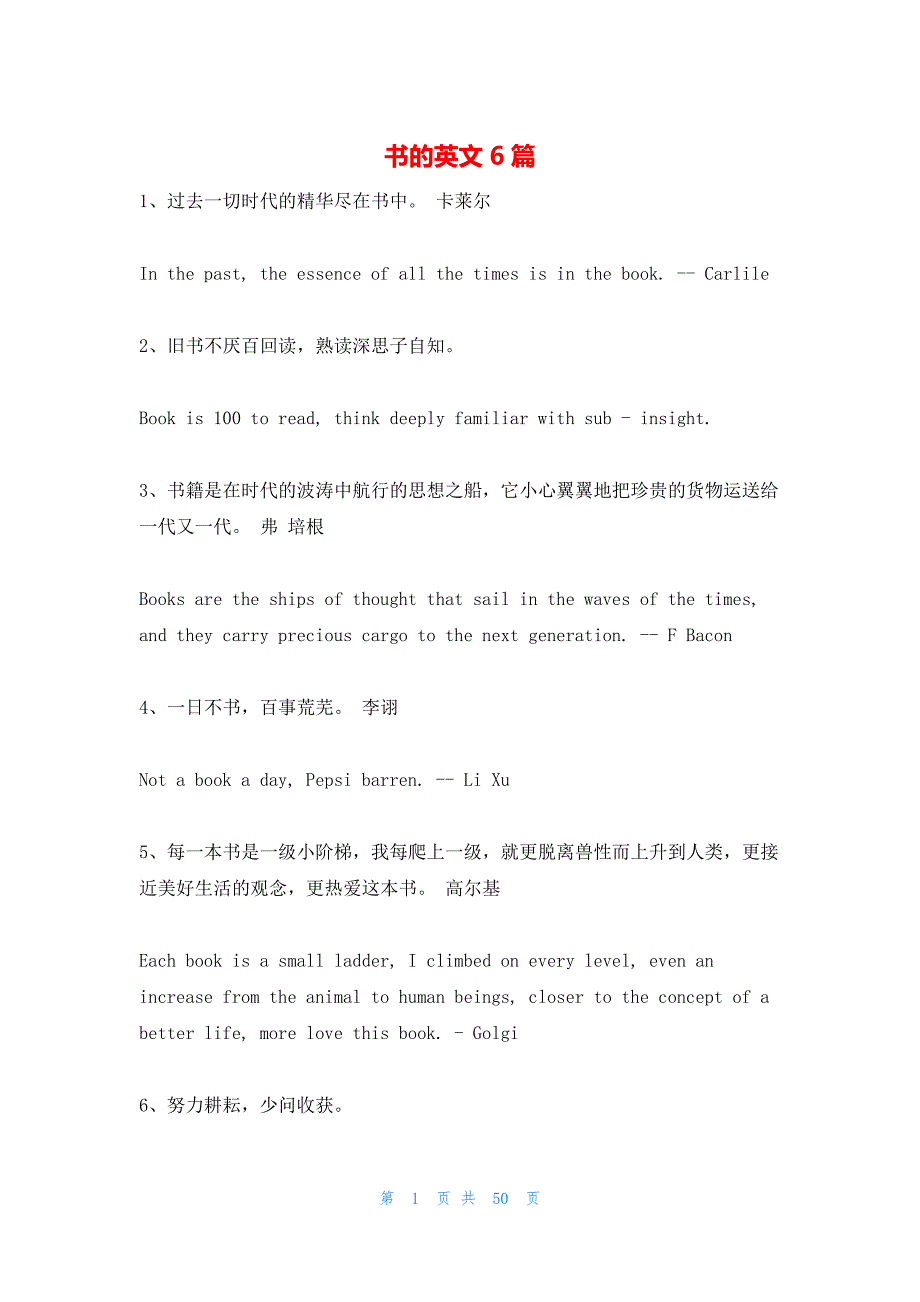 书的英文 6 篇

1、过去一切时代的精华尽在书中。 卡莱尔

In the past, the essence of all the times is in the book. -- Carlile

2、旧书不厌百回读，熟读深思子自知。

Book is 100 to read, think deeply familiar with sub - insight.

3、书籍是在时代的波涛中航行的思想之船，它小心翼翼地把珍贵的货物运送给一代又一代。 弗 培根

Books are the ships of thought that sail in the waves of the times, and they carry precious cargo to the next generation. -- F Bacon

4、一日不书，百事荒芜。 李诩

Not a book a day, Pepsi barren. -- Li Xu

5、每一本书是一级小阶梯，我每爬上一级，就更脱离兽性而上升到人类，更接近美好生活的观念，更热爱这本书。 高尔基

Each book is a small ladder, I climbed on every level, even an increase from the animal to human beings, closer to the concept of a better life, more love this book. - Golgi

6、努力耕耘，少问收获。

第 1 页 共 50 页